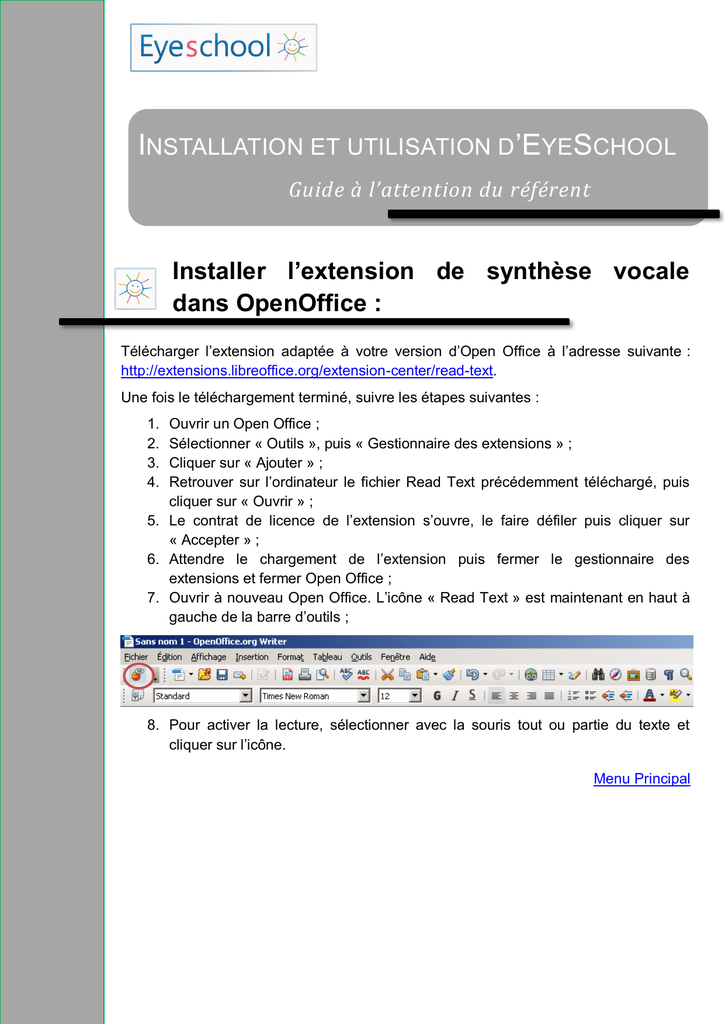 Eyeschool

INSTALLATION ET UTILISATION D'EYESCHOOL

Guide à l'attention du référent

Installer l'extension de synthèse vocale dans OpenOffice :

Télécharger l'extension adaptée à votre version d'Open Office à l'adresse suivante : http://extensions.libreoffice.org/extension-center/read-text.

Une fois le téléchargement terminé, suivre les étapes suivantes :

1. Ouvrir un Open Office ;
2. Sélectionner « Outils », puis « Gestionnaire des extensions » ;
3. Cliquer sur « Ajouter » ;
4. Retrouver sur l'ordinateur le fichier Read Text précédemment téléchargé, puis cliquer sur « Ouvrir » ;
5. Le contrat de licence de l'extension s'ouvre, le faire défiler puis cliquer sur « Accepter » ;
6. Attendre le chargement de l'extension puis fermer le gestionnaire des extensions et fermer Open Office ;
7. Ouvrir à nouveau Open Office. L'icône « Read Text » est maintenant en haut à gauche de la barre d'outils ;

Sans nom 1 - OpenOffice.org Writer
Fichier Édition Affichage Insertion Format Tableau Outils Fenêtre Aide
Standard Times New Roman 12 G I S

8. Pour activer la lecture, sélectionner avec la souris tout ou partie du texte et cliquer sur l'icône.

Menu Principal